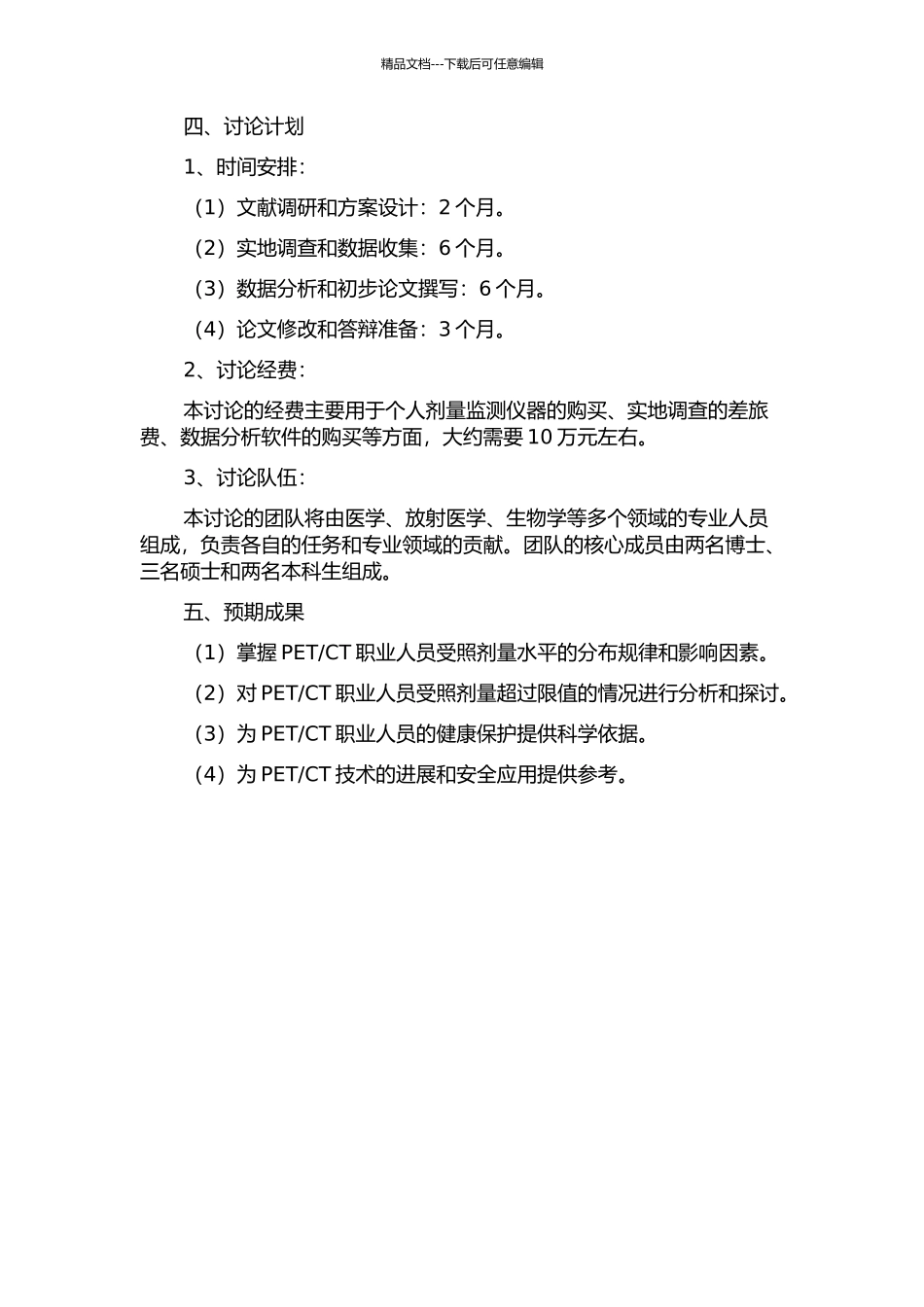 精品文档---下载后可任意编辑

四、讨论计划

1、时间安排：

（1）文献调研和方案设计：2 个月。

（2）实地调查和数据收集：6 个月。

（3）数据分析和初步论文撰写：6 个月。

（4）论文修改和答辩准备：3 个月。

2、讨论经费：

本讨论的经费主要用于个人剂量监测仪器的购买、实地调查的差旅费、数据分析软件的购买等方面，大约需要 10 万元左右。

3、讨论队伍：

本讨论的团队将由医学、放射医学、生物学等多个领域的专业人员组成，负责各自的任务和专业领域的贡献。团队的核心成员由两名博士、三名硕士和两名本科生组成。

五、预期成果

（1）掌握 PET/CT 职业人员受照剂量水平的分布规律和影响因素。

（2）对 PET/CT 职业人员受照剂量超过限值的情况进行分析和探讨。

（3）为 PET/CT 职业人员的健康保护提供科学依据。

（4）为 PET/CT 技术的进展和安全应用提供参考。